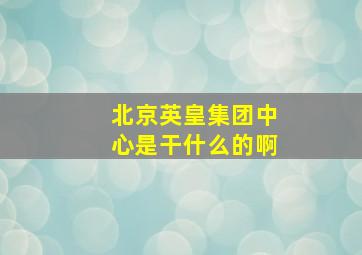 北京英皇集团中心是干什么的啊